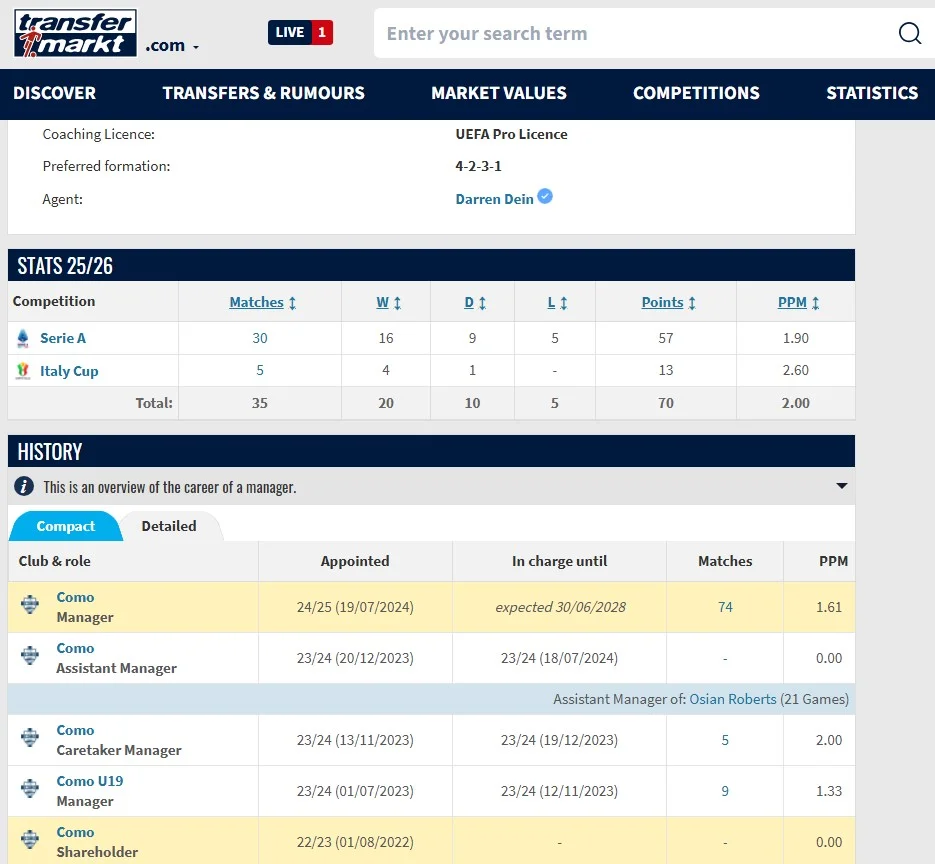 transfermarkt .com

LIVE 1

Enter your search term

DISCOVER TRANSFERS & RUMOURS MARKET VALUES COMPETITIONS STATISTICS

Coaching Licence: UEFA Pro Licence
Preferred formation: 4-2-3-1
Agent: Darren Dein

STATS 25/26

| Competition | Matches | W | D | L | Points | PPM |
|---|---|---|---|---|---|---|
| Serie A | 30 | 16 | 9 | 5 | 57 | 1.90 |
| Italy Cup | 5 | 4 | 1 | - | 13 | 2.60 |
| Total: | 35 | 20 | 10 | 5 | 70 | 2.00 |

HISTORY

This is an overview of the career of a manager.

Compact Detailed

| Club & role | Appointed | In charge until | Matches | PPM |
|---|---|---|---|---|
| Como Manager | 24/25 (19/07/2024) | expected 30/06/2028 | 74 | 1.61 |
| Como Assistant Manager | 23/24 (20/12/2023) | 23/24 (18/07/2024) | - | 0.00 |
| Assistant Manager of: Osian Roberts (21 Games) | | | | |
| Como Caretaker Manager | 23/24 (13/11/2023) | 23/24 (19/12/2023) | 5 | 2.00 |
| Como U19 Manager | 23/24 (01/07/2023) | 23/24 (12/11/2023) | 9 | 1.33 |
| Como Shareholder | 22/23 (01/08/2022) | - | - | 0.00 |